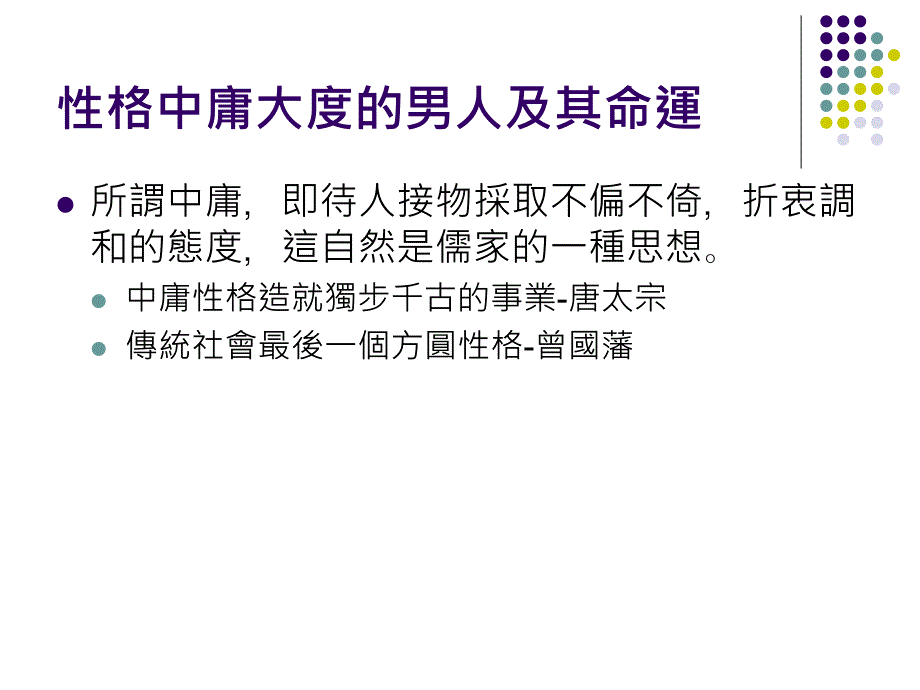 性格中庸大度的男人及其命運

所謂中庸，即待人接物採取不偏不倚，折衷調和的態度，這自然是儒家的一種思想。

中庸性格造就獨步千古的事業-唐太宗

傳統社會最後一個方圓性格-曾國藩